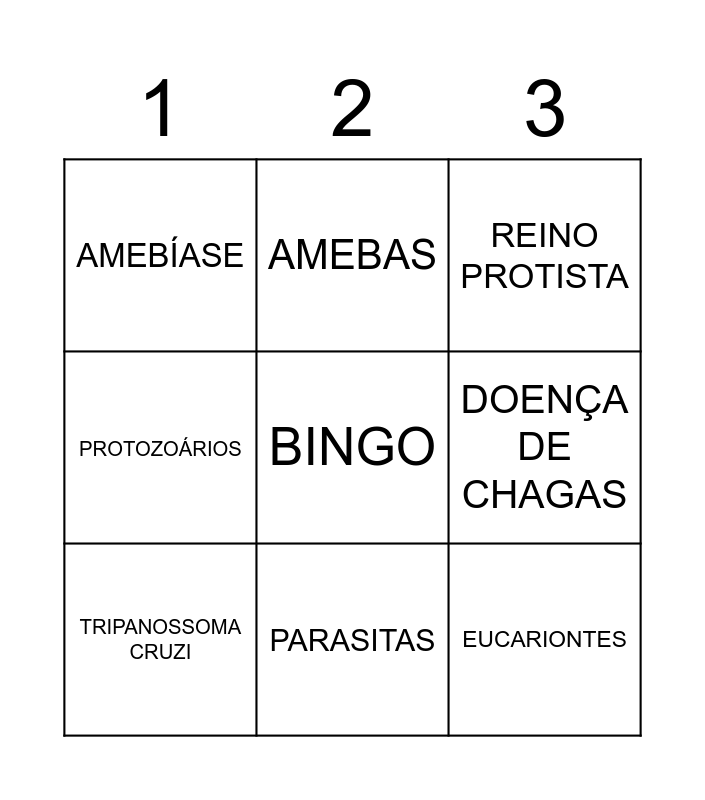 | 1 | 2 | 3 |
|---|---|---|
| AMEBÍASE | AMEBAS | REINO PROTISTA |
| PROTOZOÁRIOS | BINGO | DOENÇA DE CHAGAS |
| TRIPANOSSOMA CRUZI | PARASITAS | EUCARIONTES |